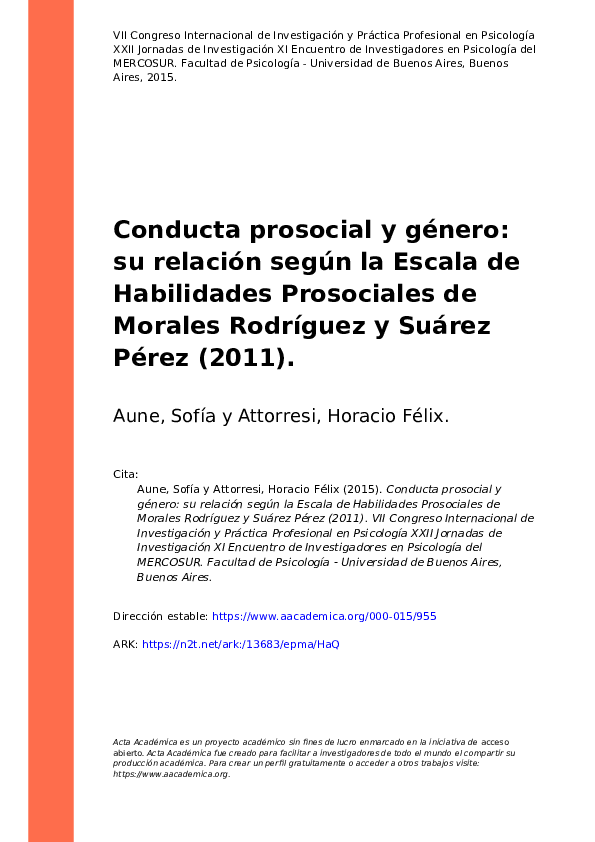 VII Congreso Internacional de Investigación y Práctica Profesional en Psicología XXII Jornadas de Investigación XI Encuentro de Investigadores en Psicología del MERCOSUR. Facultad de Psicología - Universidad de Buenos Aires, Buenos Aires, 2015.

Conducta prosocial y género: su relación según la Escala de Habilidades Prosociales de Morales Rodríguez y Suárez Pérez (2011).

Aune, Sofía y Attorresi, Horacio Félix.

Cita:
Aune, Sofía y Attorresi, Horacio Félix (2015). Conducta prosocial y género: su relación según la Escala de Habilidades Prosociales de Morales Rodríguez y Suárez Pérez (2011). VII Congreso Internacional de Investigación y Práctica Profesional en Psicología XXII Jornadas de Investigación XI Encuentro de Investigadores en Psicología del MERCOSUR. Facultad de Psicología - Universidad de Buenos Aires, Buenos Aires.

Dirección estable: https://www.aacademica.org/000-015/955

ARK: https://n2t.net/ark:/13683/epma/HaQ

Acta Académica es un proyecto académico sin fines de lucro enmarcado en la iniciativa de acceso abierto. Acta Académica fue creado para facilitar a investigadores de todo el mundo el compartir su producción académica. Para crear un perfil gratuitamente o acceder a otros trabajos visite: https://www.aacademica.org.